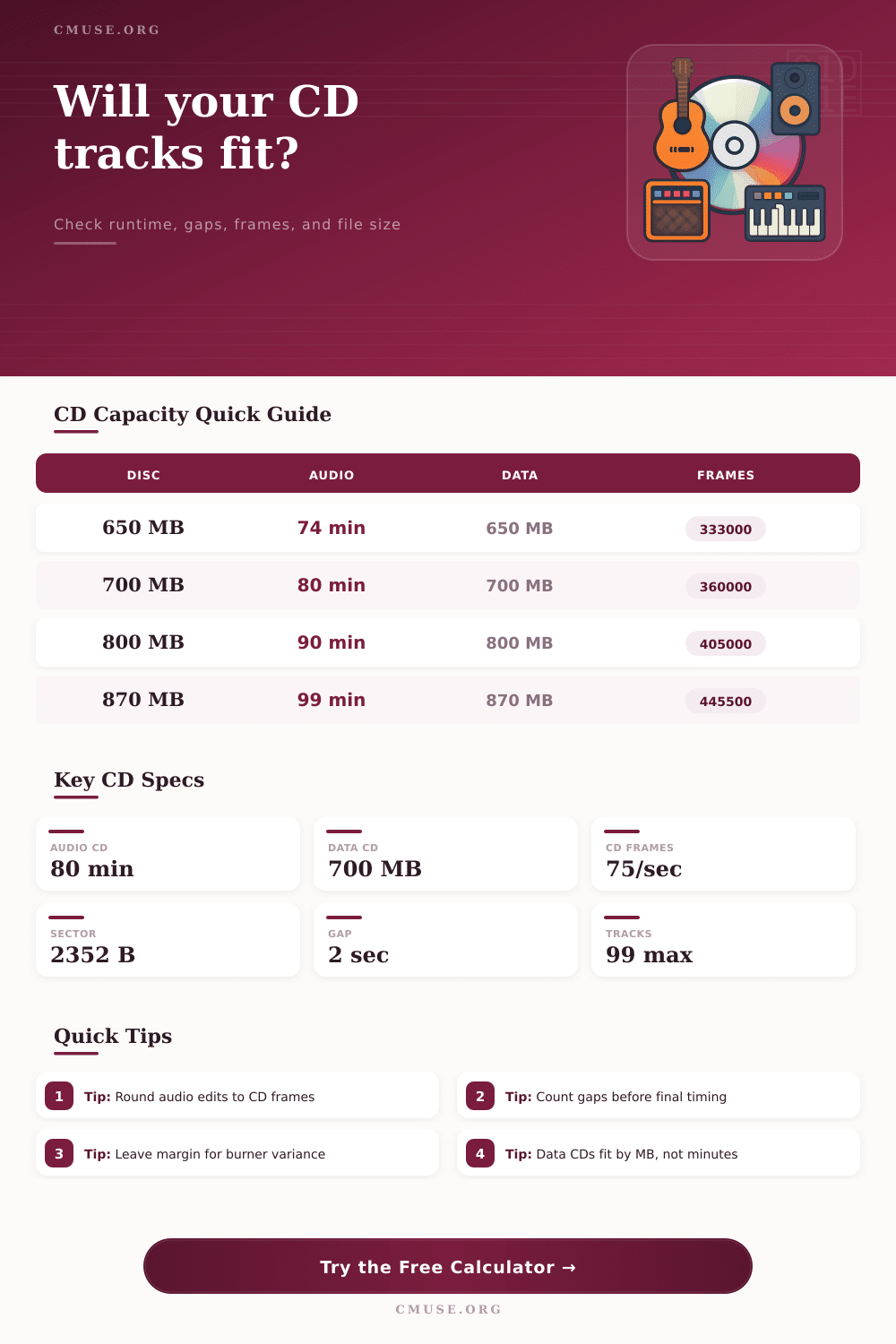 CMUSE.ORG

Will your CD tracks fit?

Check runtime, gaps, frames, and file size

CD Capacity Quick Guide

| DISC | AUDIO | DATA | FRAMES |
|---|---|---|---|
| 650 MB | 74 min | 650 MB | 333000 |
| 700 MB | 80 min | 700 MB | 360000 |
| 800 MB | 90 min | 800 MB | 405000 |
| 870 MB | 99 min | 870 MB | 445500 |

Key CD Specs

AUDIO CD
80 min

DATA CD
700 MB

CD FRAMES
75/sec

SECTOR
2352 B

GAP
2 sec

TRACKS
99 max

Quick Tips

1 Tip: Round audio edits to CD frames

2 Tip: Count gaps before final timing

3 Tip: Leave margin for burner variance

4 Tip: Data CDs fit by MB, not minutes

Try the Free Calculator →

CMUSE.ORG